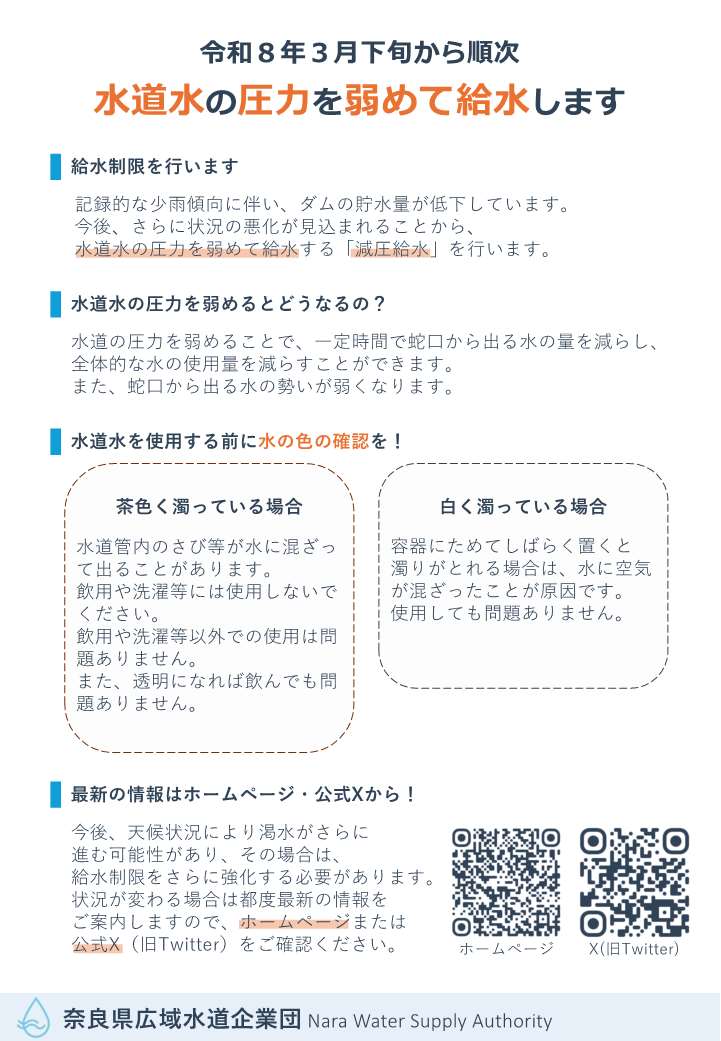 令和８年３月下旬から順次
水道水の圧力を弱めて給水します

給水制限を行います

記録的な少雨傾向に伴い、ダムの貯水量が低下しています。
今後、さらに状況の悪化が見込まれることから、
水道水の圧力を弱めて給水する「減圧給水」を行います。

水道水の圧力を弱めるとどうなるの？

水道の圧力を弱めることで、一定時間で蛇口から出る水の量を減らし、全体的な水の使用量を減らすことができます。
また、蛇口から出る水の勢いが弱くなります。

水道水を使用する前に水の色の確認を！

茶色く濁っている場合

水道管内のさび等が水に混ざって出ることがあります。
飲用や洗濯等には使用しないでください。
飲用や洗濯等以外での使用は問題ありません。
また、透明になれば飲んでも問題ありません。

白く濁っている場合

容器にためてしばらく置くと濁りがとれる場合は、水に空気が混ざったことが原因です。
使用しても問題ありません。

最新の情報はホームページ・公式Xから！

今後、天候状況により渇水がさらに進む可能性があり、その場合は、給水制限をさらに強化する必要があります。
状況が変わる場合は都度最新の情報をご案内しますので、ホームページまたは公式X（旧Twitter）をご確認ください。

ホームページ

X(旧Twitter)

奈良県広域水道企業団 Nara Water Supply Authority